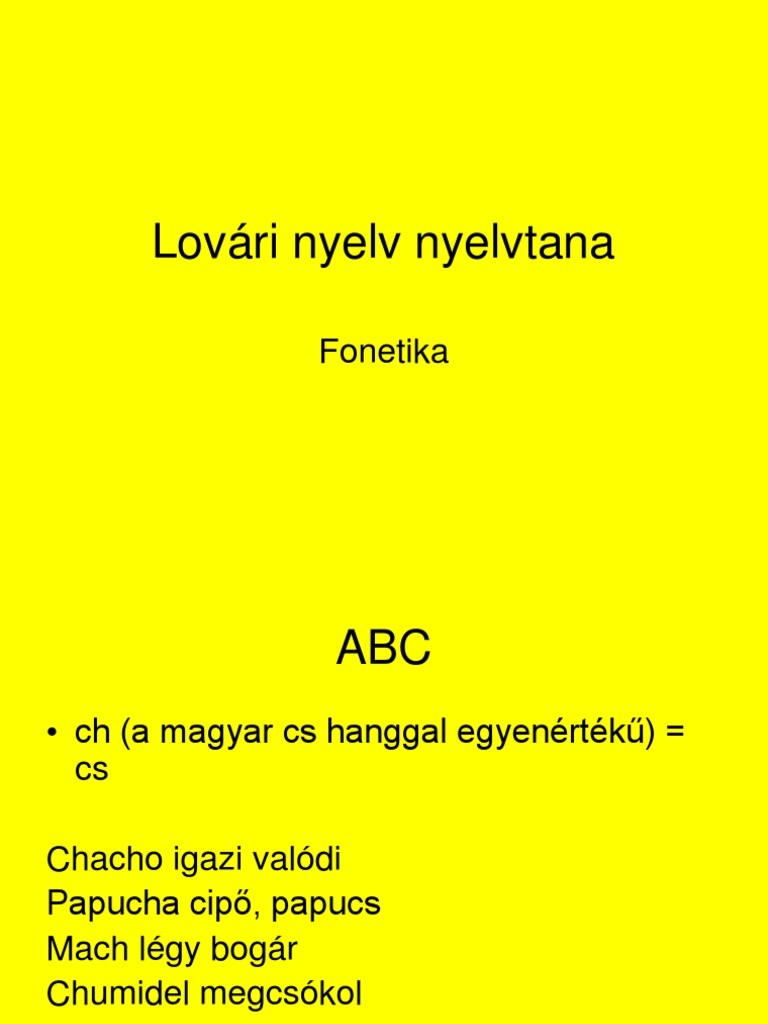 Lovári nyelv nyelvtana

Fonetika

ABC

• ch (a magyar cs hanggal egyenértékű) = cs

Chacho igazi valódi
Papucha cipő, papucs
Mach légy bogár
Chumidel megcsókol